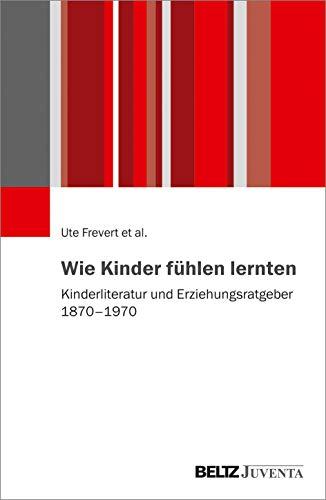 Ute Frevert et al.

Wie Kinder fühlen lernten

Kinderliteratur und Erziehungsratgeber 1870–1970

BELTZ JUVENTA